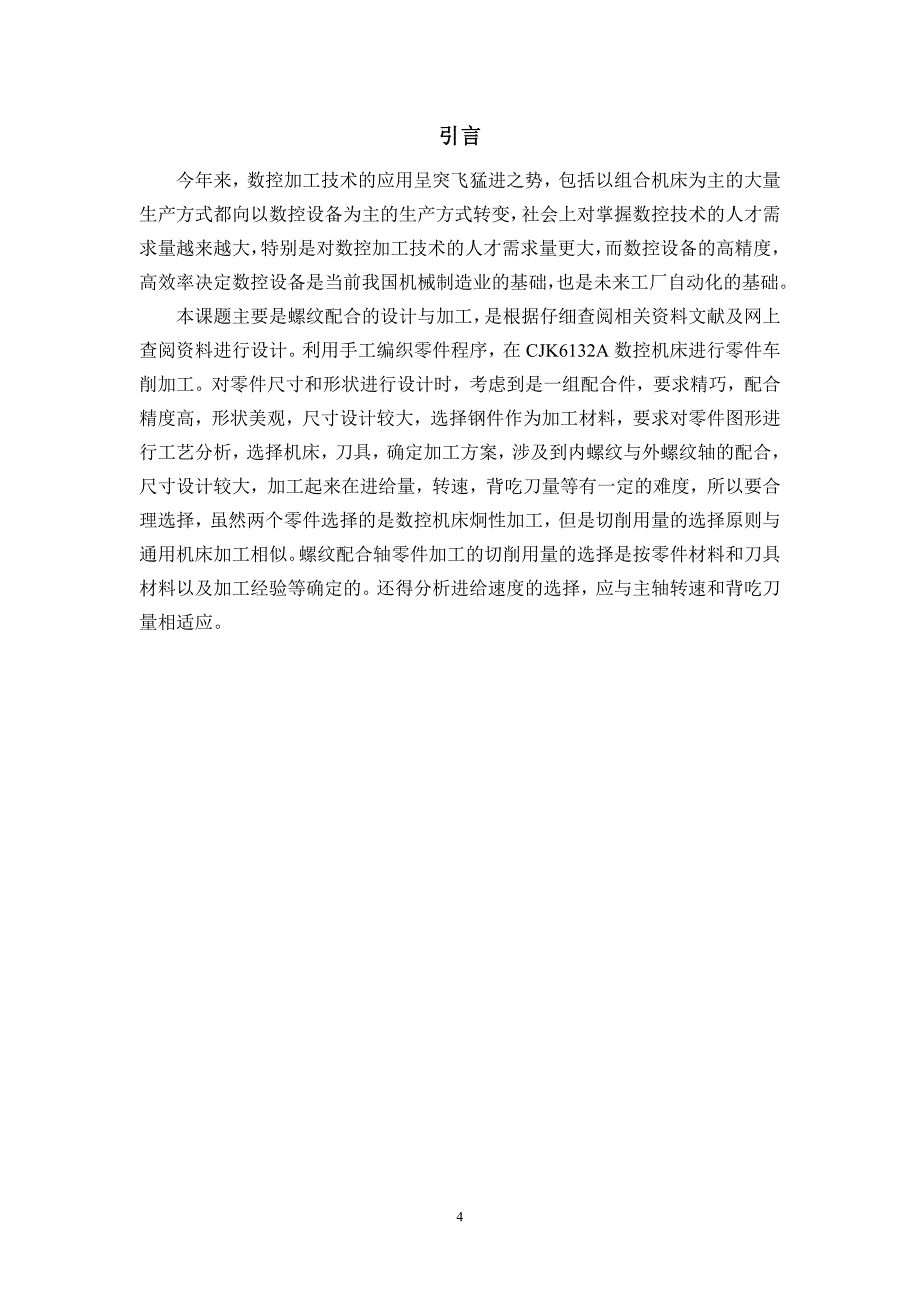 引言

今年来，数控加工技术的应用呈突飞猛进之势，包括以组合机床为主的大量生产方式都向以数控设备为主的生产方式转变，社会上对掌握数控技术的人才需求量越来越大，特别是对数控加工技术的人才需求量更大，而数控设备的高精度，高效率决定数控设备是当前我国机械制造业的基础，也是未来工厂自动化的基础。

本课题主要是螺纹配合的设计与加工，是根据仔细查阅相关资料文献及网上查阅资料进行设计。利用手工编织零件程序，在 CJK6132A 数控机床进行零件车削加工。对零件尺寸和形状进行设计时，考虑到是一组配合件，要求精巧，配合精度高，形状美观，尺寸设计较大，选择钢件作为加工材料，要求对零件图形进行工艺分析，选择机床，刀具，确定加工方案，涉及到内螺纹与外螺纹轴的配合，尺寸设计较大，加工起来在进给量，转速，背吃刀量等有一定的难度，所以要合理选择，虽然两个零件选择的是数控机床炯性加工，但是切削用量的选择原则与通用机床加工相似。螺纹配合轴零件加工的切削用量的选择是按零件材料和刀具材料以及加工经验等确定的。还得分析进给速度的选择，应与主轴转速和背吃刀量相适应。

4